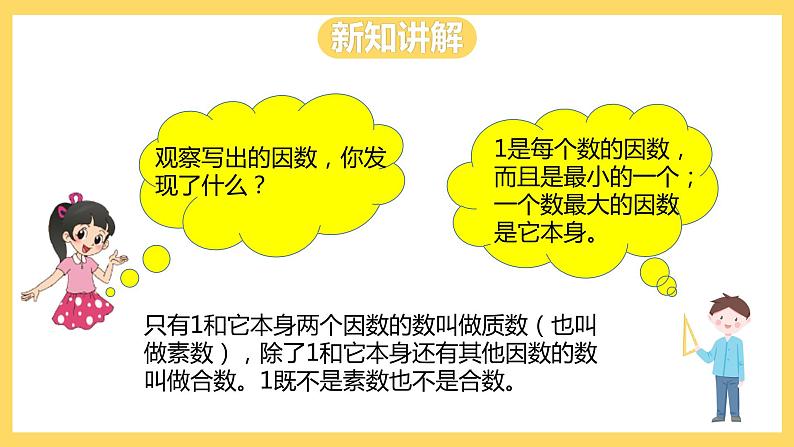 新知讲解

观察写出的因数，你发现了什么？

1是每个数的因数，而且是最小的一个；一个数最大的因数是它本身。

只有1和它本身两个因数的数叫做质数（也叫做素数），除了1和它本身还有其他因数的数叫做合数。1既不是素数也不是合数。